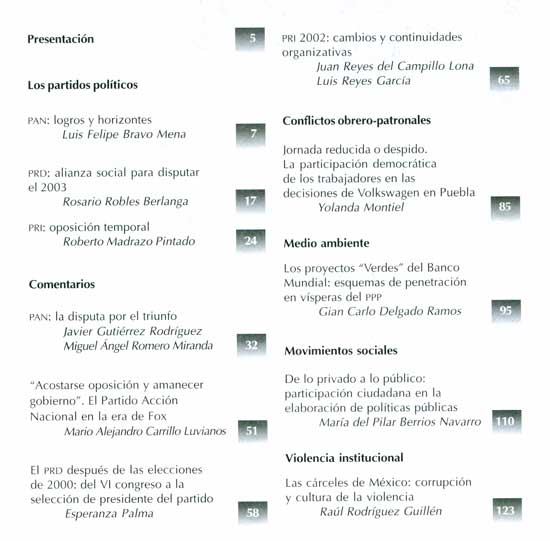 Presentación 5

Los partidos políticos

PAN: logros y horizontes
Luis Felipe Bravo Mena 7

PRD: alianza social para disputar el 2003
Rosario Robles Berlanga 17

PRI: oposición temporal
Roberto Madrazo Pintado 24

Comentarios

PAN: la disputa por el triunfo
Javier Gutiérrez Rodríguez
Miguel Ángel Romero Miranda 32

"Acostarse oposición y amanecer gobierno". El Partido Acción Nacional en la era de Fox
Mario Alejandro Carrillo Luvianos 51

El PRD después de las elecciones de 2000: del VI congreso a la selección de presidente del partido
Esperanza Palma 58

PRI 2002: cambios y continuidades organizativas
Juan Reyes del Campillo Lona
Luis Reyes García 65

Conflictos obrero-patronales

Jornada reducida o despido. La participación democrática de los trabajadores en las decisiones de Volkswagen en Puebla
Yolanda Montiel 85

Medio ambiente

Los proyectos "Verdes" del Banco Mundial: esquemas de penetración en vísperas del PPP
Gian Carlo Delgado Ramos 95

Movimientos sociales

De lo privado a lo público: participación ciudadana en la elaboración de políticas públicas
María del Pilar Berrios Navarro 110

Violencia institucional

Las cárceles de México: corrupción y cultura de la violencia
Raúl Rodríguez Guillén 123